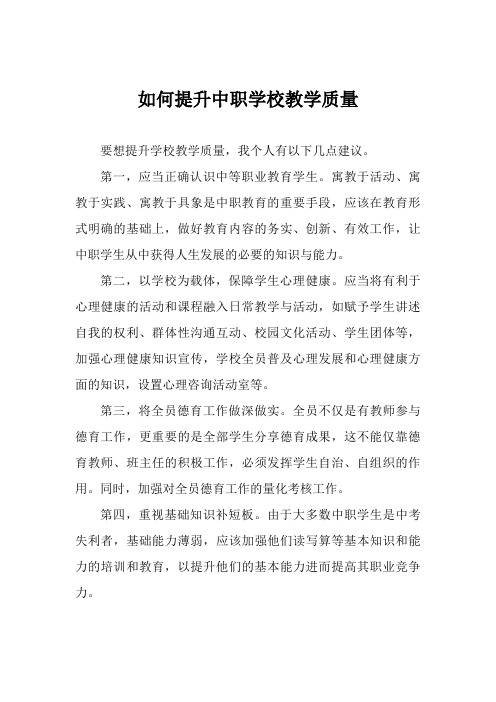 如何提升中职学校教学质量

要想提升学校教学质量，我个人有以下几点建议。

第一，应当正确认识中等职业教育学生。寓教于活动、寓教于实践、寓教于具象是中职教育的重要手段，应该在教育形式明确的基础上，做好教育内容的务实、创新、有效工作，让中职学生从中获得人生发展的必要的知识与能力。

第二，以学校为载体，保障学生心理健康。应当将有利于心理健康的活动和课程融入日常教学与活动，如赋予学生讲述自我的权利、群体性沟通互动、校园文化活动、学生团体等，加强心理健康知识宣传，学校全员普及心理发展和心理健康方面的知识，设置心理咨询活动室等。

第三，将全员德育工作做深做实。全员不仅是有教师参与德育工作，更重要的是全部学生分享德育成果，这不能仅靠德育教师、班主任的积极工作，必须发挥学生自治、自组织的作用。同时，加强对全员德育工作的量化考核工作。

第四，重视基础知识补短板。由于大多数中职学生是中考失利者，基础能力薄弱，应该加强他们读写算等基本知识和能力的培训和教育，以提升他们的基本能力进而提高其职业竞争力。